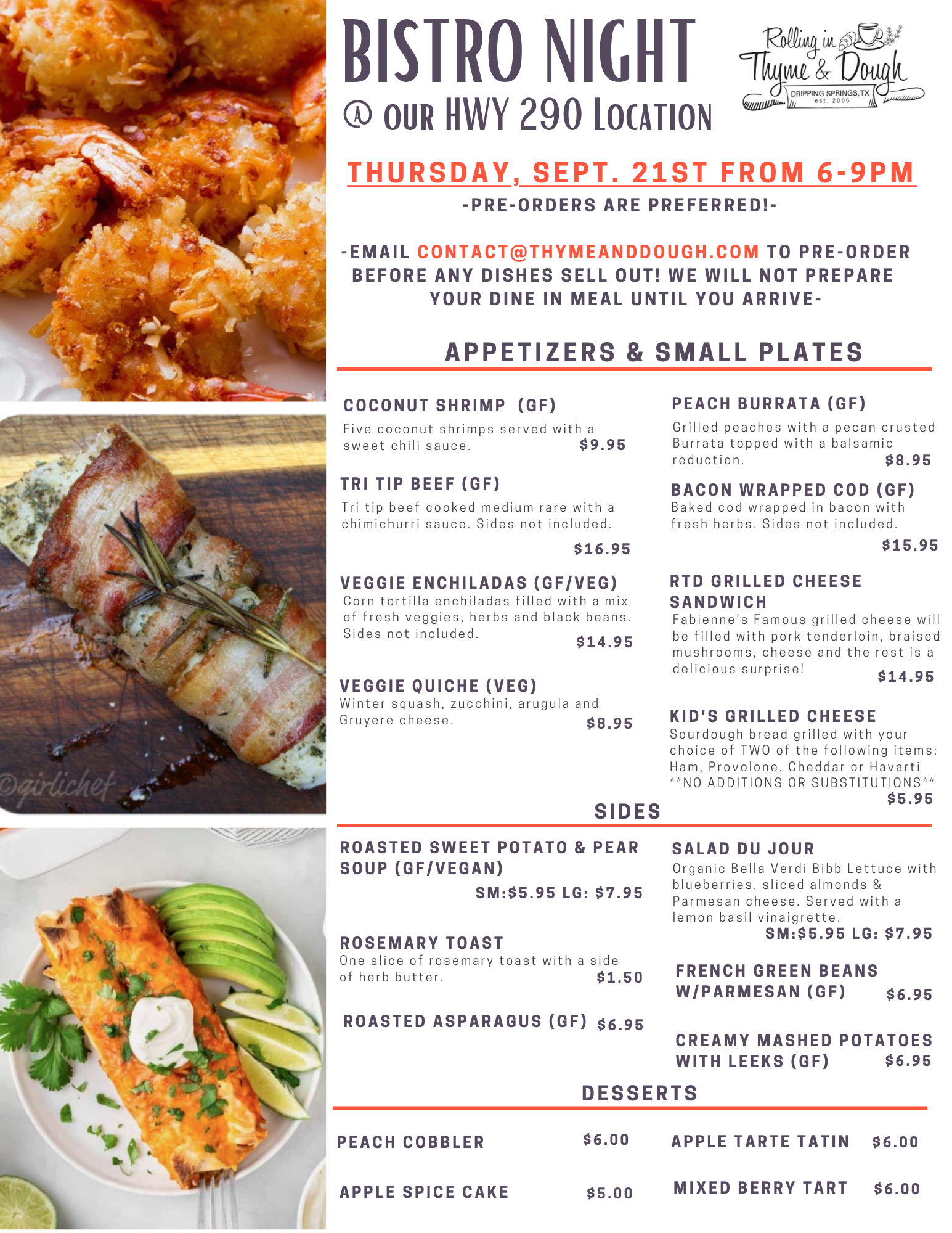 BISTRO NIGHT
@ OUR HWY 290 LOCATION

Rolling in Thyme & Dough
DRIPPING SPRINGS, TX
est. 2005

THURSDAY, SEPT. 21ST FROM 6-9PM

-PRE-ORDERS ARE PREFERRED!-

-EMAIL CONTACT@THYMEANDDOUGH.COM TO PRE-ORDER BEFORE ANY DISHES SELL OUT! WE WILL NOT PREPARE YOUR DINE IN MEAL UNTIL YOU ARRIVE-

APPETIZERS & SMALL PLATES

COCONUT SHRIMP (GF)
Five coconut shrimps served with a sweet chili sauce. $9.95

TRI TIP BEEF (GF)
Tri tip beef cooked medium rare with a chimichurri sauce. Sides not included.
$16.95

VEGGIE ENCHILADAS (GF/VEG)
Corn tortilla enchiladas filled with a mix of fresh veggies, herbs and black beans. Sides not included. $14.95

VEGGIE QUICHE (VEG)
Winter squash, zucchini, arugula and Gruyere cheese. $8.95

PEACH BURRATA (GF)
Grilled peaches with a pecan crusted Burrata topped with a balsamic reduction. $8.95

BACON WRAPPED COD (GF)
Baked cod wrapped in bacon with fresh herbs. Sides not included.
$15.95

RTD GRILLED CHEESE SANDWICH
Fabienne's Famous grilled cheese will be filled with pork tenderloin, braised mushrooms, cheese and the rest is a delicious surprise! $14.95

KID'S GRILLED CHEESE
Sourdough bread grilled with your choice of TWO of the following items: Ham, Provolone, Cheddar or Havarti
**NO ADDITIONS OR SUBSTITUTIONS**
$5.95

SIDES

ROASTED SWEET POTATO & PEAR SOUP (GF/VEGAN)
SM:$5.95 LG: $7.95

ROSEMARY TOAST
One slice of rosemary toast with a side of herb butter. $1.50

ROASTED ASPARAGUS (GF) $6.95

SALAD DU JOUR
Organic Bella Verdi Bibb Lettuce with blueberries, sliced almonds & Parmesan cheese. Served with a lemon basil vinaigrette.
SM:$5.95 LG: $7.95

FRENCH GREEN BEANS W/PARMESAN (GF) $6.95

CREAMY MASHED POTATOES WITH LEEKS (GF) $6.95

DESSERTS

PEACH COBBLER $6.00

APPLE SPICE CAKE $5.00

APPLE TARTE TATIN $6.00

MIXED BERRY TART $6.00

©girlichef